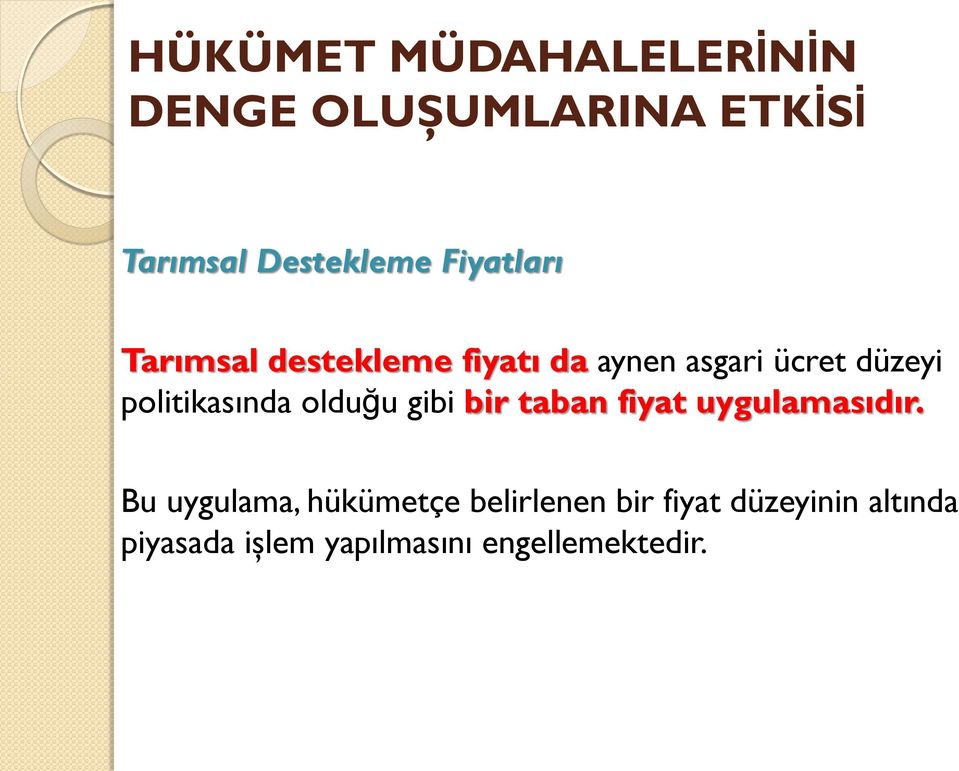 HÜKÜMET MÜDAHALELERİNİN DENGE OLUŞUMLARINA ETKİSİ

Tarımsal Destekleme Fiyatları

Tarımsal destekleme fiyatı da aynen asgari ücret düzeyi politikasında olduğu gibi bir taban fiyat uygulamasıdır.

Bu uygulama, hükümetçe belirlenen bir fiyat düzeyinin altında piyasada işlem yapılmasını engellemektedir.